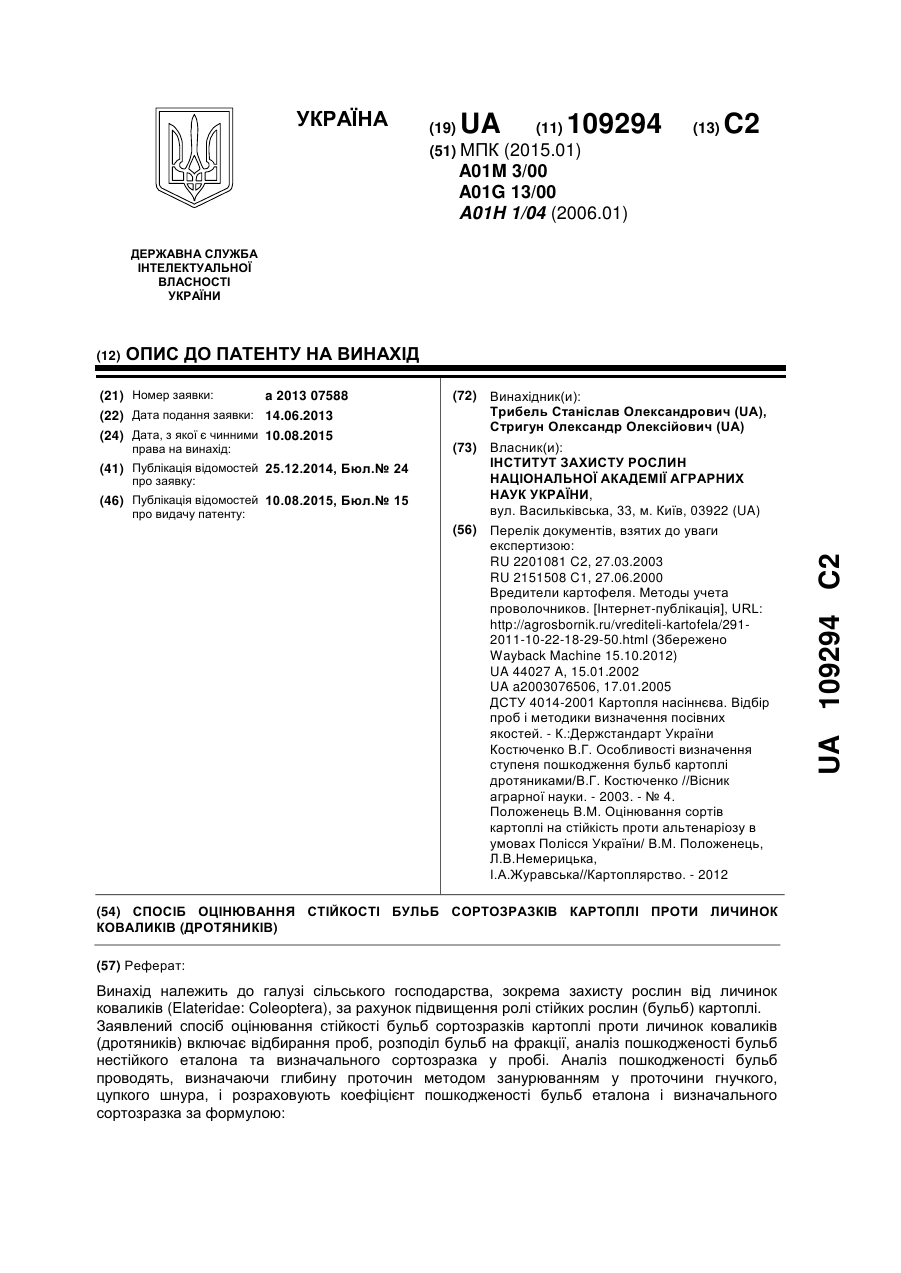 УКРАЇНА

(19) UA (11) 109294 (13) C2

(51) МПК (2015.01)
A01M 3/00
A01G 13/00
A01H 1/04 (2006.01)

ДЕРЖАВНА СЛУЖБА ІНТЕЛЕКТУАЛЬНОЇ ВЛАСНОСТІ УКРАЇНИ

(12) ОПИС ДО ПАТЕНТУ НА ВИНАХІД

(21) Номер заявки: a 2013 07588
(22) Дата подання заявки: 14.06.2013
(24) Дата, з якої є чинними права на винахід: 10.08.2015
(41) Публікація відомостей про заявку: 25.12.2014, Бюл.№ 24
(46) Публікація відомостей про видачу патенту: 10.08.2015, Бюл.№ 15

(72) Винахідник(и):
Трибель Станіслав Олександрович (UA),
Стригун Олександр Олексійович (UA)

(73) Власник(и):
ІНСТИТУТ ЗАХИСТУ РОСЛИН НАЦІОНАЛЬНОЇ АКАДЕМІЇ АГРАРНИХ НАУК УКРАЇНИ,
вул. Васильківська, 33, м. Київ, 03922 (UA)

(56) Перелік документів, взятих до уваги експертизою:
RU 2201081 C2, 27.03.2003
RU 2151508 C1, 27.06.2000
Вредители картофеля. Методы учета проволочников. [Інтернет-публікація], URL: http://agrosbornik.ru/vrediteli-kartofela/291-2011-10-22-18-29-50.html (Збережено Wayback Machine 15.10.2012)
UA 44027 A, 15.01.2002
UA a2003076506, 17.01.2005
ДСТУ 4014-2001 Картопля насіннєва. Відбір проб і методики визначення посівних якостей. - К.:Держстандарт України
Костюченко В.Г. Особливості визначення ступеня пошкодження бульб картоплі дротяниками/В.Г. Костюченко //Вісник аграрної науки. - 2003. - № 4.
Положенець В.М. Оцінювання сортів картоплі на стійкість проти альтенаріозу в умовах Полісся України/ В.М. Положенець, Л.В.Немерицька, І.А.Журавська//Картоплярство. - 2012

UA 109294 C2

(54) СПОСІБ ОЦІНЮВАННЯ СТІЙКОСТІ БУЛЬБ СОРТОЗРАЗКІВ КАРТОПЛІ ПРОТИ ЛИЧИНОК КОВАЛИКІВ (ДРОТЯНИКІВ)

(57) Реферат:

Винахід належить до галузі сільського господарства, зокрема захисту рослин від личинок коваликів (Elateridae: Coleoptera), за рахунок підвищення ролі стійких рослин (бульб) картоплі. Заявлений спосіб оцінювання стійкості бульб сортозразків картоплі проти личинок коваликів (дротяників) включає відбирання проб, розподіл бульб на фракції, аналіз пошкодженості бульб нестійкого еталона та визначального сортозразка у пробі. Аналіз пошкодженості бульб проводять, визначаючи глибину проточин методом занурюванням у проточини гнучкого, цупкого шнура, і розраховують коефіцієнт пошкодженості бульб еталона і визначального сортозразка за формулою: